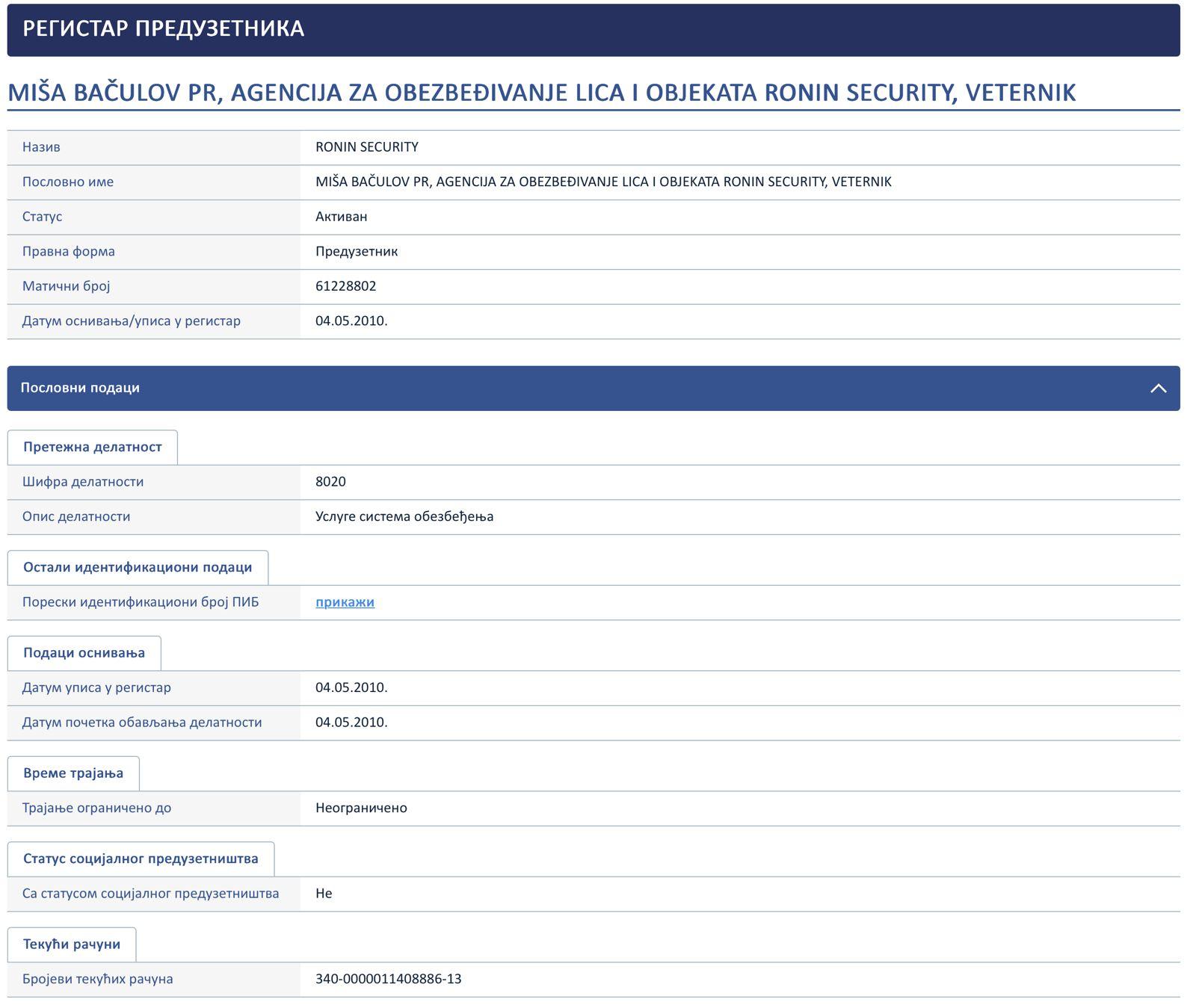 РЕГИСТАР ПРЕДУЗЕТНИКА

MIŠA BAČULOV PR, AGENCIJA ZA OBEZBEĐIVANJE LICA I OBJEKATA RONIN SECURITY, VETERNIK

| | |
|---|---|
| Назив | RONIN SECURITY |
| Пословно име | MIŠA BAČULOV PR, AGENCIJA ZA OBEZBEĐIVANJE LICA I OBJEKATA RONIN SECURITY, VETERNIK |
| Статус | Активан |
| Правна форма | Предузетник |
| Матични број | 61228802 |
| Датум оснивања/уписа у регистар | 04.05.2010. |

Пословни подаци

Претежна делатност

| | |
|---|---|
| Шифра делатности | 8020 |
| Опис делатности | Услуге система обезбеђења |

Остали идентификациони подаци

| | |
|---|---|
| Порески идентификациони број ПИБ | прикажи |

Подаци оснивања

| | |
|---|---|
| Датум уписа у регистар | 04.05.2010. |
| Датум почетка обављања делатности | 04.05.2010. |

Време трајања

| | |
|---|---|
| Трајање ограничено до | Неограничено |

Статус социјалног предузетништва

| | |
|---|---|
| Са статусом социјалног предузетништва | Не |

Текући рачуни

| | |
|---|---|
| Бројеви текућих рачуна | 340-0000011408886-13 |